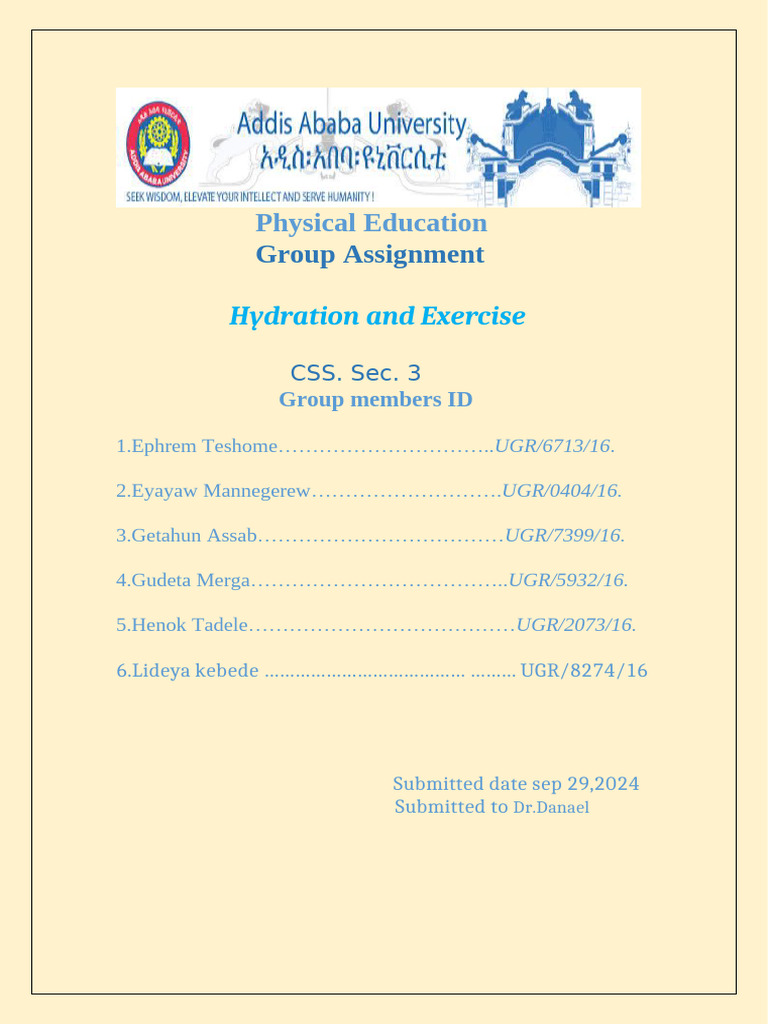 Addis Ababa University
አዲስ፡አበባ፡ዩኒቨርሲቲ
SEEK WISDOM, ELEVATE YOUR INTELLECT AND SERVE HUMANITY !

Physical Education
Group Assignment

Hydration and Exercise

CSS. Sec. 3
Group members ID

1.Ephrem Teshome…………………………..UGR/6713/16.

2.Eyayaw Mannegerew……………………….UGR/0404/16.

3.Getahun Assab………………………………UGR/7399/16.

4.Gudeta Merga………………………………..UGR/5932/16.

5.Henok Tadele…………………………………UGR/2073/16.

6.Lideya kebede ...................................... ......... UGR/8274/16

Submitted date sep 29,2024
Submitted to Dr.Danael